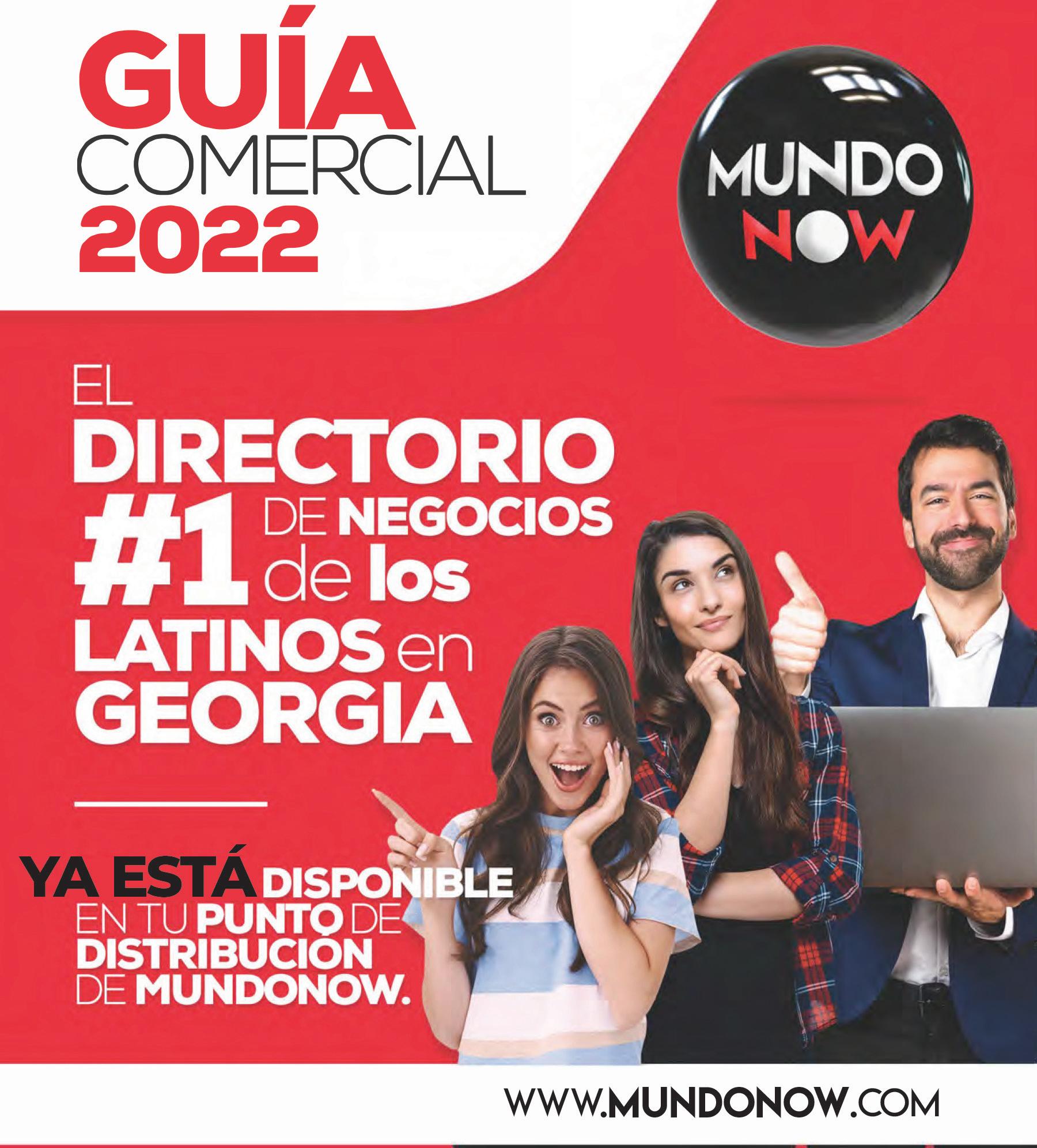 GUÍA
COMERCIAL
2022

MUNDO
NOW

EL
DIRECTORIO
#1 DE NEGOCIOS
de los
LATINOS en
GEORGIA

YA ESTÁ DISPONIBLE
EN TU PUNTO DE
DISTRIBUCIÓN
DE MUNDONOW.

WWW.MUNDONOW.COM